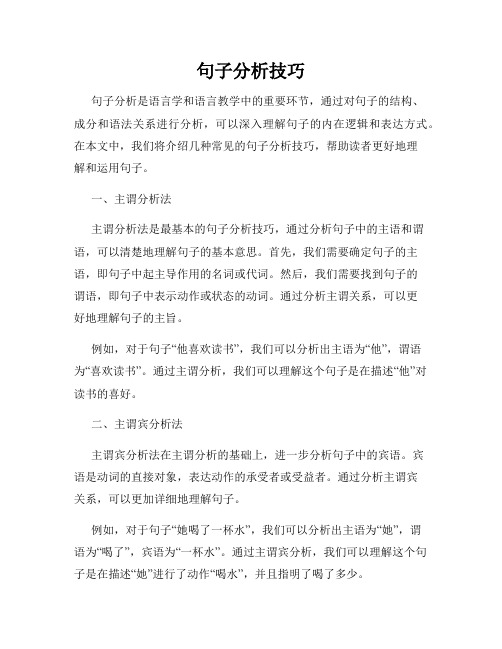 句子分析技巧

句子分析是语言学和语言教学中的重要环节，通过对句子的结构、成分和语法关系进行分析，可以深入理解句子的内在逻辑和表达方式。在本文中，我们将介绍几种常见的句子分析技巧，帮助读者更好地理解和运用句子。

一、主谓分析法

主谓分析法是最基本的句子分析技巧，通过分析句子中的主语和谓语，可以清楚地理解句子的基本意思。首先，我们需要确定句子的主语，即句子中起主导作用的名词或代词。然后，我们需要找到句子的谓语，即句子中表示动作或状态的动词。通过分析主谓关系，可以更好地理解句子的主旨。

例如，对于句子“他喜欢读书”，我们可以分析出主语为“他”，谓语为“喜欢读书”。通过主谓分析，我们可以理解这个句子是在描述“他”对读书的喜好。

二、主谓宾分析法

主谓宾分析法在主谓分析的基础上，进一步分析句子中的宾语。宾语是动词的直接对象，表达动作的承受者或受益者。通过分析主谓宾关系，可以更加详细地理解句子。

例如，对于句子“她喝了一杯水”，我们可以分析出主语为“她”，谓语为“喝了”，宾语为“一杯水”。通过主谓宾分析，我们可以理解这个句子是在描述“她”进行了动作“喝水”，并且指明了喝了多少。